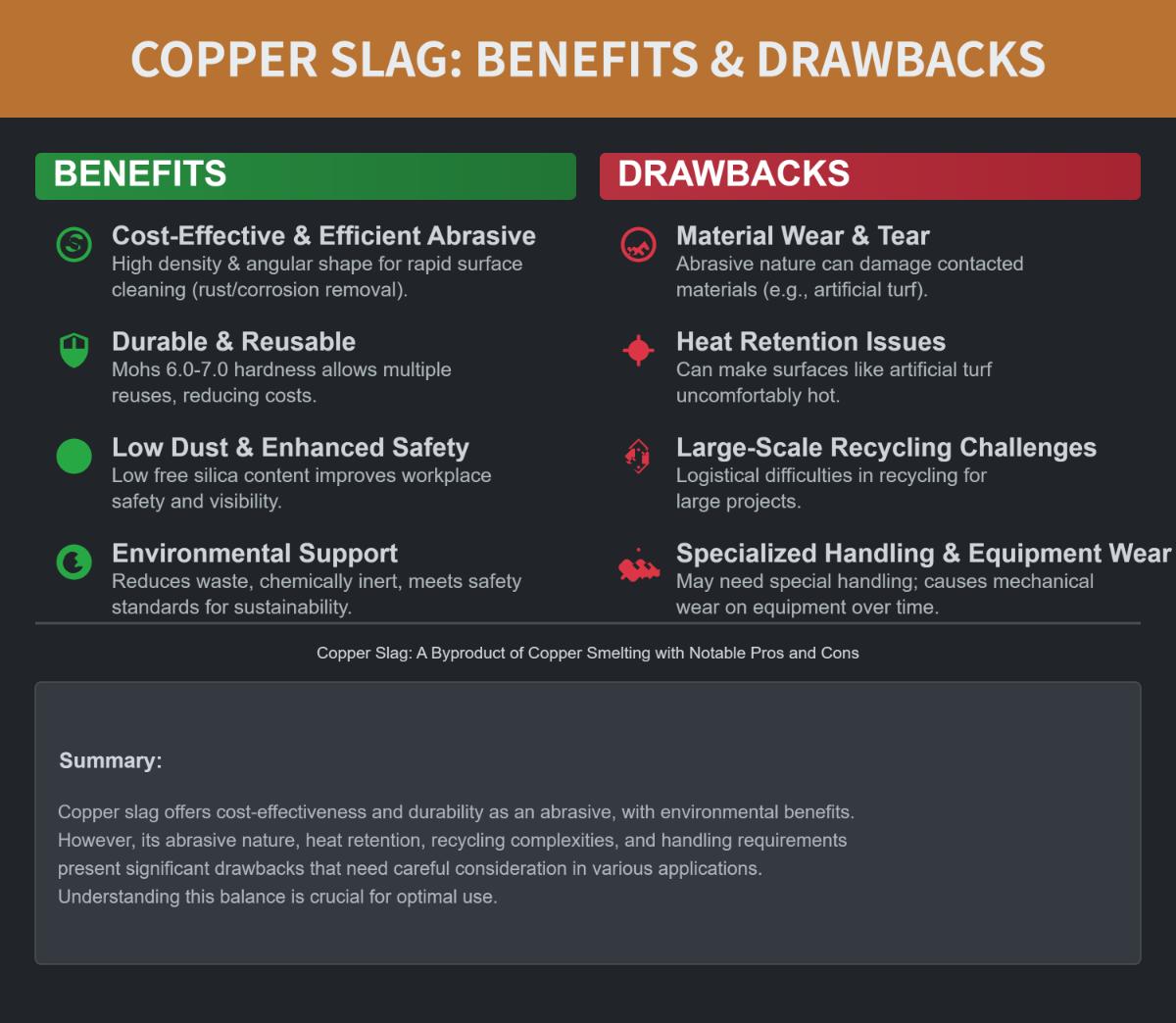 COPPER SLAG: BENEFITS & DRAWBACKS

BENEFITS

Cost-Effective & Efficient Abrasive
High density & angular shape for rapid surface cleaning (rust/corrosion removal).

Durable & Reusable
Mohs 6.0-7.0 hardness allows multiple reuses, reducing costs.

Low Dust & Enhanced Safety
Low free silica content improves workplace safety and visibility.

Environmental Support
Reduces waste, chemically inert, meets safety standards for sustainability.

DRAWBACKS

Material Wear & Tear
Abrasive nature can damage contacted materials (e.g., artificial turf).

Heat Retention Issues
Can make surfaces like artificial turf uncomfortably hot.

Large-Scale Recycling Challenges
Logistical difficulties in recycling for large projects.

Specialized Handling & Equipment Wear
May need special handling; causes mechanical wear on equipment over time.

Copper Slag: A Byproduct of Copper Smelting with Notable Pros and Cons

Summary:

Copper slag offers cost-effectiveness and durability as an abrasive, with environmental benefits. However, its abrasive nature, heat retention, recycling complexities, and handling requirements present significant drawbacks that need careful consideration in various applications. Understanding this balance is crucial for optimal use.